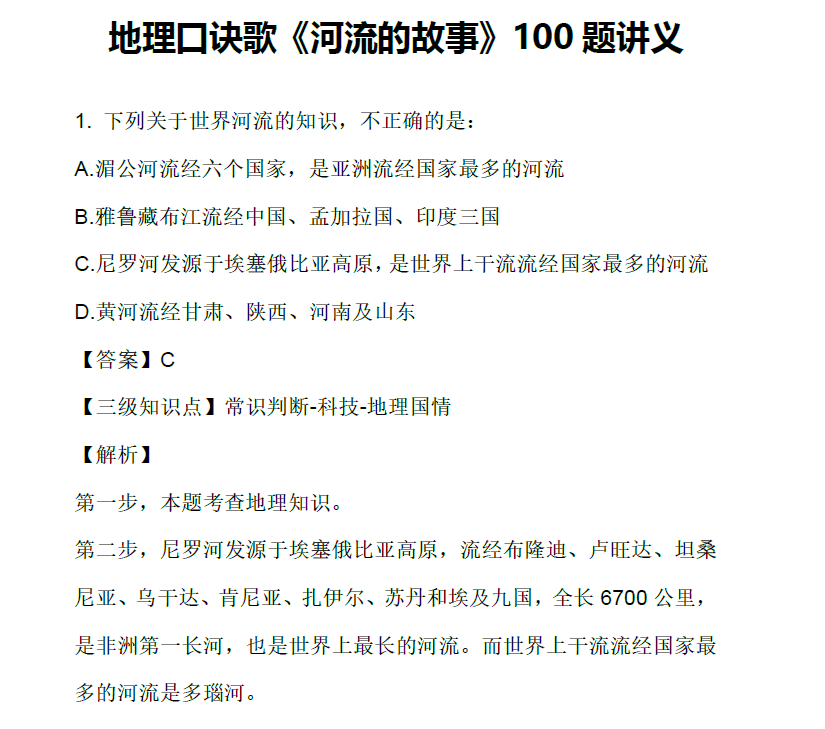 地理口诀歌《河流的故事》100 题讲义

1. 下列关于世界河流的知识，不正确的是：

A.湄公河流经六个国家，是亚洲流经国家最多的河流

B.雅鲁藏布江流经中国、孟加拉国、印度三国

C.尼罗河发源于埃塞俄比亚高原，是世界上干流流经国家最多的河流

D.黄河流经甘肃、陕西、河南及山东

【答案】C

【三级知识点】常识判断-科技-地理国情

【解析】

第一步，本题考查地理知识。

第二步，尼罗河发源于埃塞俄比亚高原，流经布隆迪、卢旺达、坦桑尼亚、乌干达、肯尼亚、扎伊尔、苏丹和埃及九国，全长 6700 公里，是非洲第一长河，也是世界上最长的河流。而世界上干流流经国家最多的河流是多瑙河。